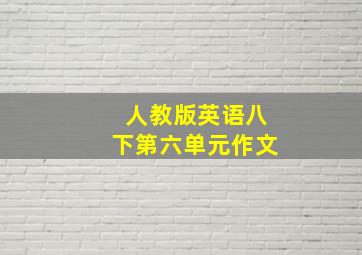 人教版英语八下第六单元作文